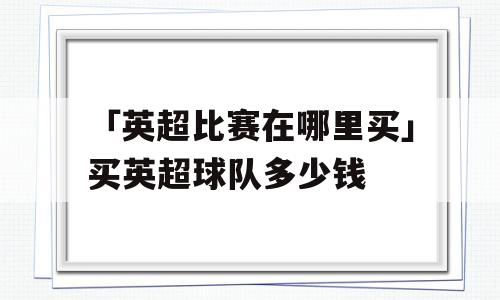 「英超比赛在哪里买」买英超球队多少钱